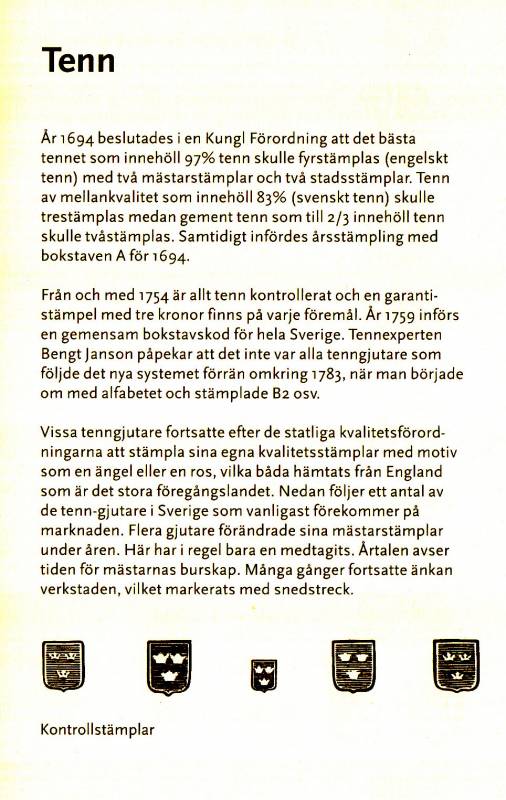 Tenn

År 1694 beslutades i en Kungl Förordning att det bästa tennet som innehöll 97% tenn skulle fyrstämplas (engelskt tenn) med två mästarstämplar och två stadsstämplar. Tenn av mellankvalitet som innehöll 83% (svenskt tenn) skulle trestämplas medan gement tenn som till 2/3 innehöll tenn skulle tvåstämplas. Samtidigt infördes årsstämpling med bokstaven A för 1694.

Från och med 1754 är allt tenn kontrollerat och en garantistämpel med tre kronor finns på varje föremål. År 1759 införs en gemensam bokstavskod för hela Sverige. Tennexperten Bengt Janson påpekar att det inte var alla tenngjutare som följde det nya systemet förrän omkring 1783, när man började om med alfabetet och stämplade B2 osv.

Vissa tenngjutare fortsatte efter de statliga kvalitetsförordningarna att stämpla sina egna kvalitetsstämplar med motiv som en ängel eller en ros, vilka båda hämtats från England som är det stora föregångslandet. Nedan följer ett antal av de tenn-gjutare i Sverige som vanligast förekommer på marknaden. Flera gjutare förändrade sina mästarstämplar under åren. Här har i regel bara en medtagits. Årtalen avser tiden för mästarnas burskap. Många gånger fortsatte änkan verkstaden, vilket markerats med snedstreck.

Kontrollstämplar